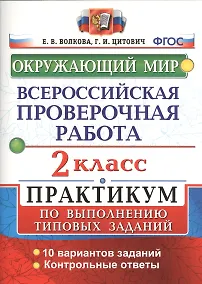 Е. В. ВОЛКОВА, Г. И. ЦИТОВИЧ ФГОС

ОКРУЖАЮЩИЙ МИР

ВСЕРОССИЙСКАЯ ПРОВЕРОЧНАЯ РАБОТА

2 класс

ПРАКТИКУМ

ПО ВЫПОЛНЕНИЮ ТИПОВЫХ ЗАДАНИЙ

10 вариантов заданий
Контрольные ответы